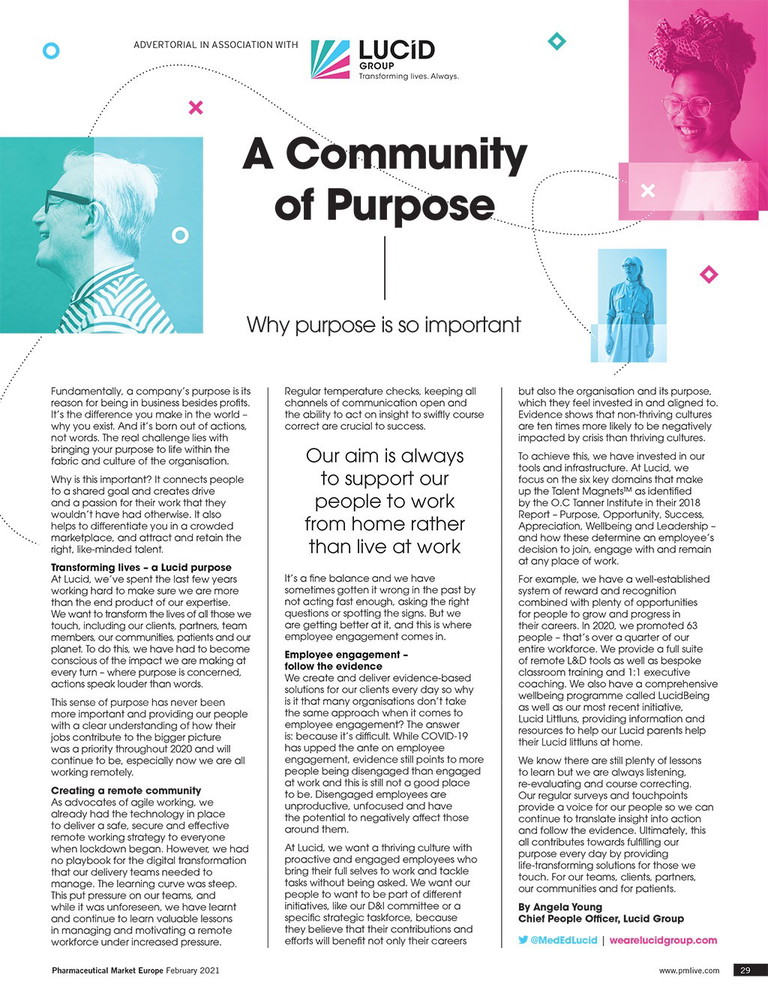 ADVERTORIAL IN ASSOCIATION WITH

LUCiD GROUP
Transforming lives. Always.

A Community of Purpose

Why purpose is so important

Fundamentally, a company's purpose is its reason for being in business besides profits. It's the difference you make in the world – why you exist. And it's born out of actions, not words. The real challenge lies with bringing your purpose to life within the fabric and culture of the organisation.

Why is this important? It connects people to a shared goal and creates drive and a passion for their work that they wouldn't have had otherwise. It also helps to differentiate you in a crowded marketplace, and attract and retain the right, like-minded talent.

Transforming lives – a Lucid purpose
At Lucid, we've spent the last few years working hard to make sure we are more than the end product of our expertise. We want to transform the lives of all those we touch, including our clients, partners, team members, our communities, patients and our planet. To do this, we have had to become conscious of the impact we are making at every turn – where purpose is concerned, actions speak louder than words.

This sense of purpose has never been more important and providing our people with a clear understanding of how their jobs contribute to the bigger picture was a priority throughout 2020 and will continue to be, especially now we are all working remotely.

Creating a remote community
As advocates of agile working, we already had the technology in place to deliver a safe, secure and effective remote working strategy to everyone when lockdown began. However, we had no playbook for the digital transformation that our delivery teams needed to manage. The learning curve was steep. This put pressure on our teams, and while it was unforeseen, we have learnt and continue to learn valuable lessons in managing and motivating a remote workforce under increased pressure.

Regular temperature checks, keeping all channels of communication open and the ability to act on insight to swiftly course correct are crucial to success.

Our aim is always to support our people to work from home rather than live at work

It's a fine balance and we have sometimes gotten it wrong in the past by not acting fast enough, asking the right questions or spotting the signs. But we are getting better at it, and this is where employee engagement comes in.

Employee engagement – follow the evidence
We create and deliver evidence-based solutions for our clients every day so why is it that many organisations don't take the same approach when it comes to employee engagement? The answer is: because it's difficult. While COVID-19 has upped the ante on employee engagement, evidence still points to more people being disengaged than engaged at work and this is still not a good place to be. Disengaged employees are unproductive, unfocused and have the potential to negatively affect those around them.

At Lucid, we want a thriving culture with proactive and engaged employees who bring their full selves to work and tackle tasks without being asked. We want our people to want to be part of different initiatives, like our D&I committee or a specific strategic taskforce, because they believe that their contributions and efforts will benefit not only their careers but also the organisation and its purpose, which they feel invested in and aligned to. Evidence shows that non-thriving cultures are ten times more likely to be negatively impacted by crisis than thriving cultures.

To achieve this, we have invested in our tools and infrastructure. At Lucid, we focus on the six key domains that make up the Talent Magnets℠ as identified by the O.C Tanner Institute in their 2018 Report – Purpose, Opportunity, Success, Appreciation, Wellbeing and Leadership – and how these determine an employee's decision to join, engage with and remain at any place of work.

For example, we have a well-established system of reward and recognition combined with plenty of opportunities for people to grow and progress in their careers. In 2020, we promoted 63 people – that's over a quarter of our entire workforce. We provide a full suite of remote L&D tools as well as bespoke classroom training and 1:1 executive coaching. We also have a comprehensive wellbeing programme called LucidBeing as well as our most recent initiative, Lucid Littluns, providing information and resources to help our Lucid parents help their Lucid littluns at home.

We know there are still plenty of lessons to learn but we are always listening, re-evaluating and course correcting. Our regular surveys and touchpoints provide a voice for our people so we can continue to translate insight into action and follow the evidence. Ultimately, this all contributes towards fulfilling our purpose every day by providing life-transforming solutions for those we touch. For our teams, clients, partners, our communities and for patients.

By Angela Young
Chief People Officer, Lucid Group

@MedEdLucid | wearelucidgroup.com

Pharmaceutical Market Europe February 2021

www.pmlive.com 29